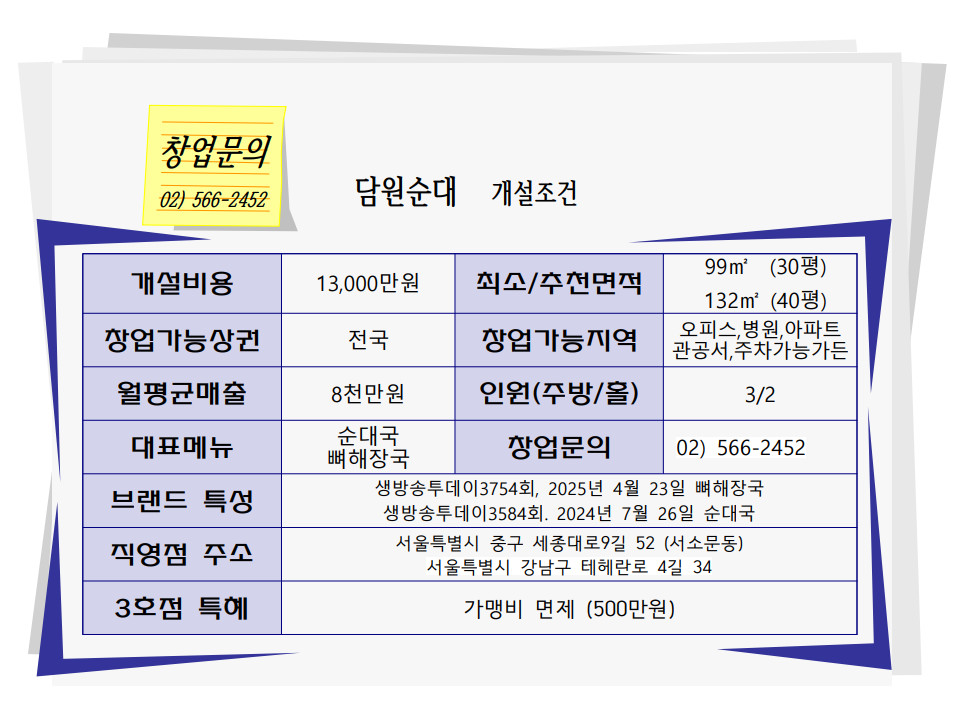 창업문의
02) 566-2452

담원순대 개설조건

| 개설비용 | 13,000만원 | 최소/추천면적 | 99㎡ (30평) 132㎡ (40평) |
|---|---|---|---|
| 창업가능상권 | 전국 | 창업가능지역 | 오피스,병원,아파트 관공서,주차가능가든 |
| 월평균매출 | 8천만원 | 인원(주방/홀) | 3/2 |
| 대표메뉴 | 순대국 뼈해장국 | 창업문의 | 02) 566-2452 |
| 브랜드 특성 | 생방송투데이3754회, 2025년 4월 23일 뼈해장국 생방송투데이3584회. 2024년 7월 26일 순대국 | | |
| 직영점 주소 | 서울특별시 중구 세종대로9길 52 (서소문동) 서울특별시 강남구 테헤란로 4길 34 | | |
| 3호점 특혜 | 가맹비 면제 (500만원) | | |